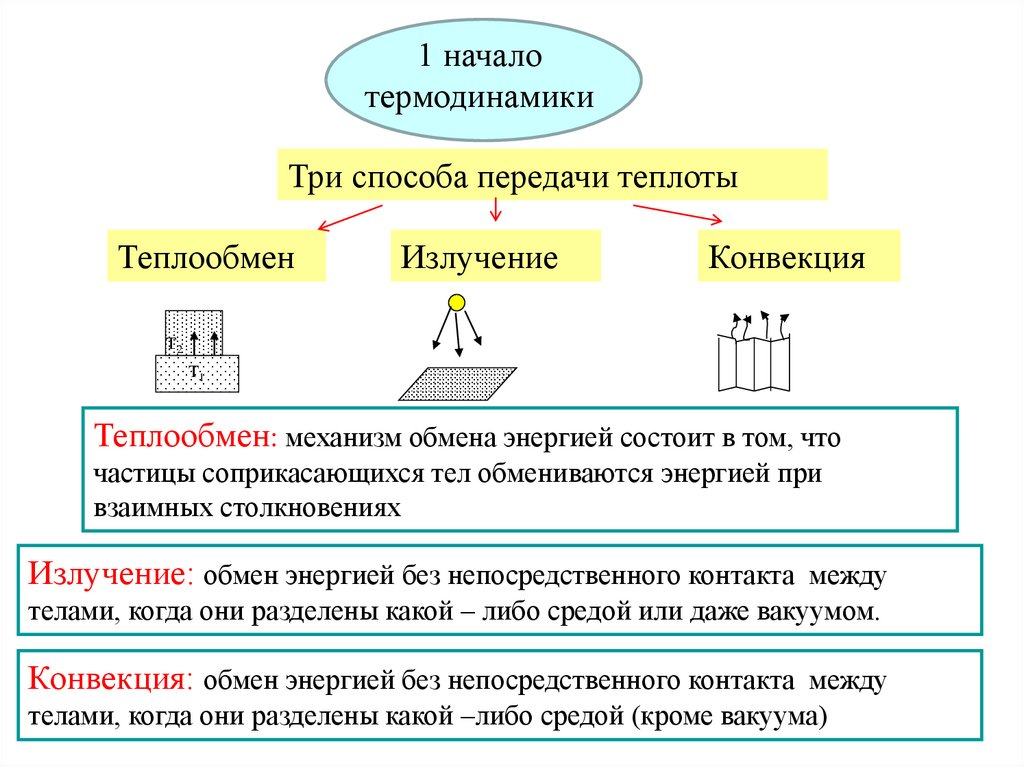 1 начало термодинамики

Три способа передачи теплоты

Теплообмен

Излучение

Конвекция

$T_2$

$T_1$

Теплообмен: механизм обмена энергией состоит в том, что частицы соприкасающихся тел обмениваются энергией при взаимных столкновениях

Излучение: обмен энергией без непосредственного контакта между телами, когда они разделены какой – либо средой или даже вакуумом.

Конвекция: обмен энергией без непосредственного контакта между телами, когда они разделены какой –либо средой (кроме вакуума)